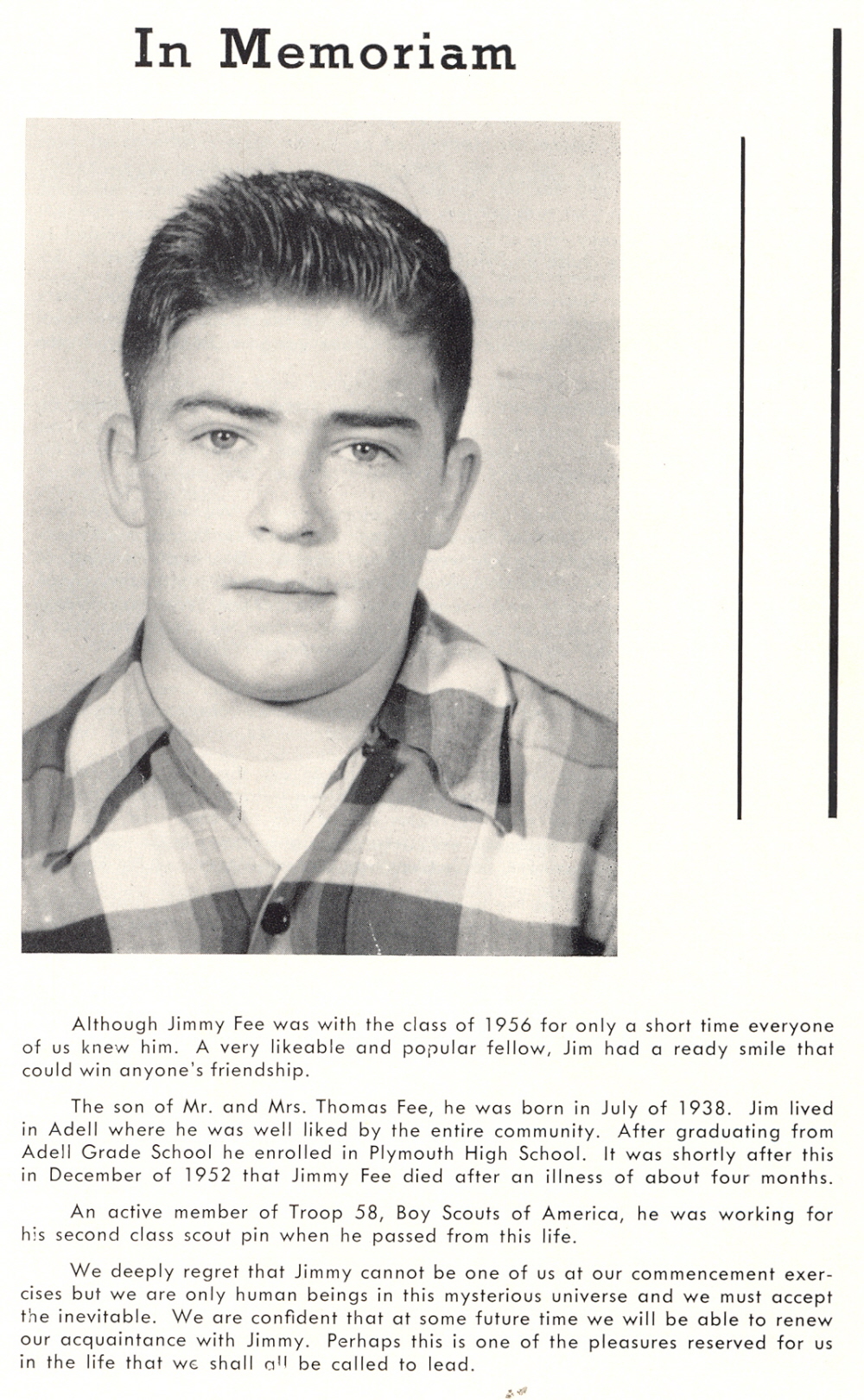 In Memoriam

Although Jimmy Fee was with the class of 1956 for only a short time everyone of us knew him. A very likeable and popular fellow, Jim had a ready smile that could win anyone's friendship.

The son of Mr. and Mrs. Thomas Fee, he was born in July of 1938. Jim lived in Adell where he was well liked by the entire community. After graduating from Adell Grade School he enrolled in Plymouth High School. It was shortly after this in December of 1952 that Jimmy Fee died after an illness of about four months.

An active member of Troop 58, Boy Scouts of America, he was working for his second class scout pin when he passed from this life.

We deeply regret that Jimmy cannot be one of us at our commencement exercises but we are only human beings in this mysterious universe and we must accept the inevitable. We are confident that at some future time we will be able to renew our acquaintance with Jimmy. Perhaps this is one of the pleasures reserved for us in the life that we shall all be called to lead.